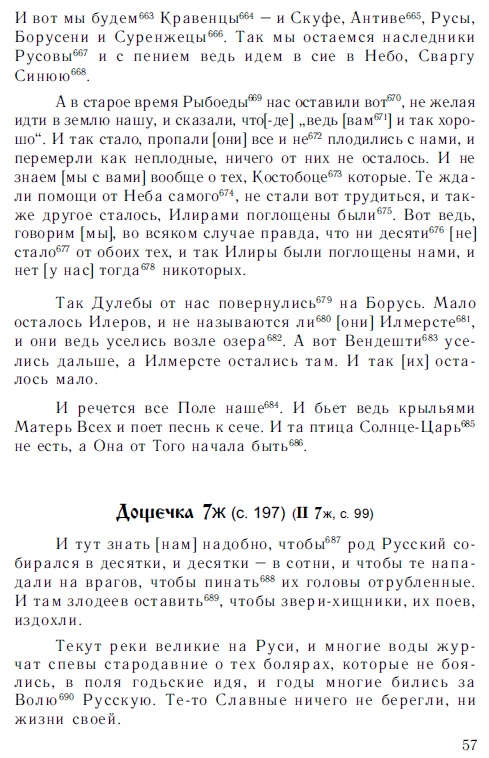 И вот мы будем$^{663}$ Кравенцы$^{664}$ – и Скуфе, Антиве$^{665}$, Русы, Борусени и Суренжецы$^{666}$. Так мы остаемся наследники Русовы$^{667}$ и с пением ведь идем в сие в Небо, Сваргу Синюю$^{668}$.

А в старое время Рыбоеды$^{669}$ нас оставили вот$^{670}$, не желая идти в землю нашу, и сказали, что[-де] „ведь [вам$^{671}$] и так хорошо“. И так стало, пропали [они] все и не$^{672}$ плодились с нами, и перемерли как неплодные, ничего от них не осталось. И не знаем [мы с вами] вообще о тех, Костобоце$^{673}$ которые. Те ждали помощи от Неба самого$^{674}$, не стали вот трудиться, и также другое сталось, Илирами поглощены были$^{675}$. Вот ведь, говорим [мы], во всяком случае правда, что ни десяти$^{676}$ [не] стало$^{677}$ от обоих тех, и так Илиры были поглощены нами, и нет [у нас] тогда$^{678}$ никоторых.

Так Дулебы от нас повернулись$^{679}$ на Борусь. Мало осталось Илеров, и не называются ли$^{680}$ [они] Илмерсте$^{681}$, и они ведь уселись возле озера$^{682}$. А вот Вендешти$^{683}$ уселись дальше, а Илмерсте остались там. И так [их] осталось мало.

И речется все Поле наше$^{684}$. И бьет ведь крыльями Матерь Всех и поет песнь к сече. И та птица Солнце-Царь$^{685}$ не есть, а Она от Того начала быть$^{686}$.

Дощечка 7ж (с. 197) (II 7ж, с. 99)

И тут знать [нам] надобно, чтобы$^{687}$ род Русский собирался в десятки, и десятки – в сотни, и чтобы те нападали на врагов, чтобы пинать$^{688}$ их головы отрубленные. И там злодеев оставить$^{689}$, чтобы звери-хищники, их поев, издохли.

Текут реки великие на Руси, и многие воды журчат спевы стародавние о тех болярах, которые не боялись, в поля годьские идя, и годы многие бились за Волю$^{690}$ Русскую. Те-то Славные ничего не берегли, ни жизни своей.

57